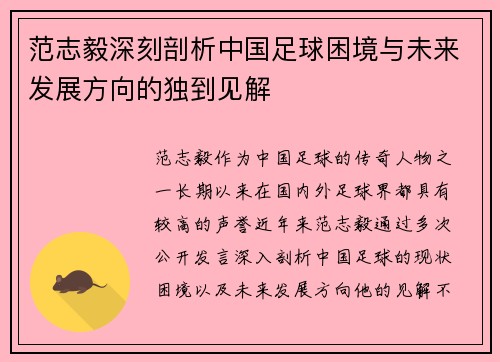 范志毅深刻剖析中国足球困境与未来发展方向的独到见解

范志毅作为中国足球的传奇人物之一长期以来在国内外足球界都具有较高的声誉近年来范志毅通过多次公开发言深入剖析中国足球的现状困境以及未来发展方向他的见解不